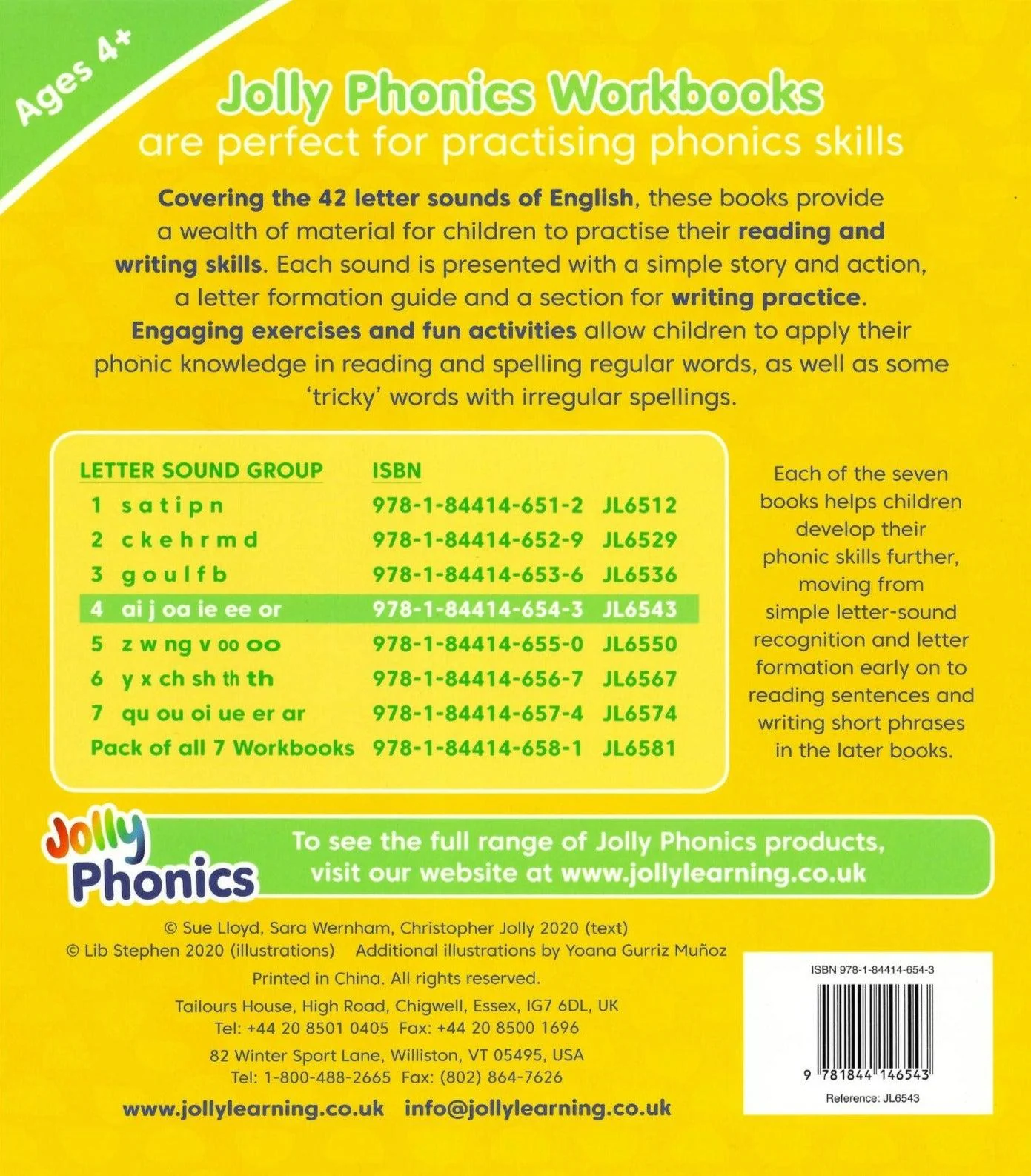 Ages 4+

Jolly Phonics Workbooks
are perfect for practising phonics skills

Covering the 42 letter sounds of English, these books provide a wealth of material for children to practise their reading and writing skills. Each sound is presented with a simple story and action, a letter formation guide and a section for writing practice. Engaging exercises and fun activities allow children to apply their phonic knowledge in reading and spelling regular words, as well as some 'tricky' words with irregular spellings.

| LETTER SOUND GROUP | ISBN | |
|---|---|---|
| 1 s a t i p n | 978-1-84414-651-2 | JL6512 |
| 2 c k e h r m d | 978-1-84414-652-9 | JL6529 |
| 3 g o u l f b | 978-1-84414-653-6 | JL6536 |
| 4 ai j oa ie ee or | 978-1-84414-654-3 | JL6543 |
| 5 z w ng v oo oo | 978-1-84414-655-0 | JL6550 |
| 6 y x ch sh th th | 978-1-84414-656-7 | JL6567 |
| 7 qu ou oi ue er ar | 978-1-84414-657-4 | JL6574 |
| Pack of all 7 Workbooks | 978-1-84414-658-1 | JL6581 |

Each of the seven books helps children develop their phonic skills further, moving from simple letter-sound recognition and letter formation early on to reading sentences and writing short phrases in the later books.

Jolly Phonics

To see the full range of Jolly Phonics products, visit our website at www.jollylearning.co.uk

© Sue Lloyd, Sara Wernham, Christopher Jolly 2020 (text)
© Lib Stephen 2020 (illustrations) Additional illustrations by Yoana Gurriz Muñoz

Printed in China. All rights reserved.

Tailours House, High Road, Chigwell, Essex, IG7 6DL, UK
Tel: +44 20 8501 0405 Fax: +44 20 8500 1696

82 Winter Sport Lane, Williston, VT 05495, USA
Tel: 1-800-488-2665 Fax: (802) 864-7626

www.jollylearning.co.uk info@jollylearning.co.uk

ISBN 978-1-84414-654-3
9 781844 146543
Reference: JL6543